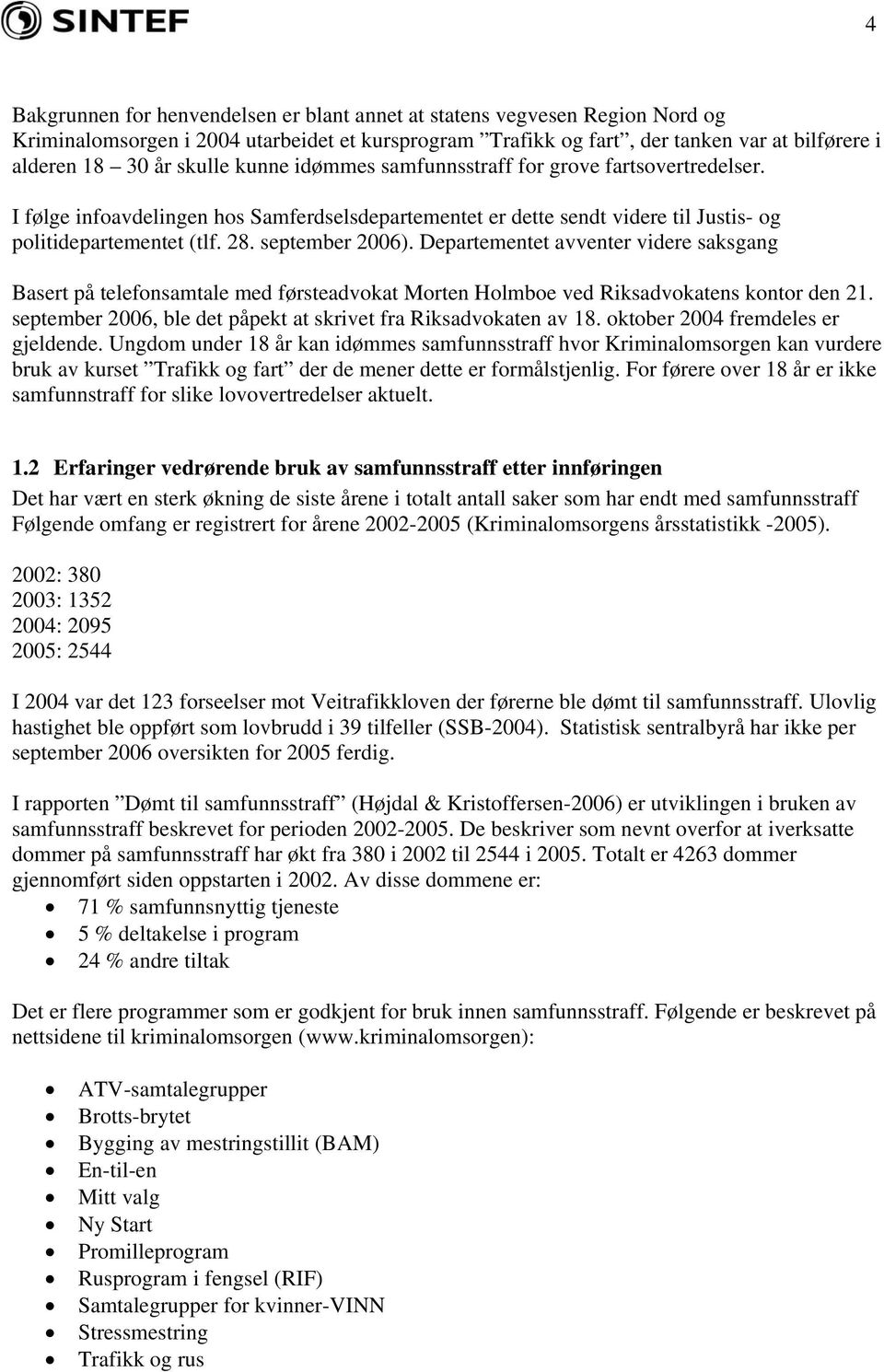 SINTEF

4

Bakgrunnen for henvendelsen er blant annet at statens vegvesen Region Nord og Kriminalomsorgen i 2004 utarbeidet et kursprogram ”Trafikk og fart”, der tanken var at bilførere i alderen 18 – 30 år skulle kunne idømmes samfunnsstraff for grove fartsovertredelser.

I følge infoavdelingen hos Samferdselsdepartementet er dette sendt videre til Justis- og politidepartementet (tlf. 28. september 2006). Departementet avventer videre saksgang

Basert på telefonsamtale med førsteadvokat Morten Holmboe ved Riksadvokatens kontor den 21. september 2006, ble det påpekt at skrivet fra Riksadvokaten av 18. oktober 2004 fremdeles er gjeldende. Ungdom under 18 år kan idømmes samfunnsstraff hvor Kriminalomsorgen kan vurdere bruk av kurset ”Trafikk og fart” der de mener dette er formålstjenlig. For førere over 18 år er ikke samfunnstraff for slike lovovertredelser aktuelt.

1.2 Erfaringer vedrørende bruk av samfunnsstraff etter innføringen
Det har vært en sterk økning de siste årene i totalt antall saker som har endt med samfunnsstraff Følgende omfang er registrert for årene 2002-2005 (Kriminalomsorgens årsstatistikk -2005).

2002: 380
2003: 1352
2004: 2095
2005: 2544

I 2004 var det 123 forseelser mot Veitrafikkloven der førerne ble dømt til samfunnsstraff. Ulovlig hastighet ble oppført som lovbrudd i 39 tilfeller (SSB-2004). Statistisk sentralbyrå har ikke per september 2006 oversikten for 2005 ferdig.

I rapporten ”Dømt til samfunnsstraff” (Højdal & Kristoffersen-2006) er utviklingen i bruken av samfunnsstraff beskrevet for perioden 2002-2005. De beskriver som nevnt overfor at iverksatte dommer på samfunnsstraff har økt fra 380 i 2002 til 2544 i 2005. Totalt er 4263 dommer gjennomført siden oppstarten i 2002. Av disse dommene er:
• 71 % samfunnsnyttig tjeneste
• 5 % deltakelse i program
• 24 % andre tiltak

Det er flere programmer som er godkjent for bruk innen samfunnsstraff. Følgende er beskrevet på nettsidene til kriminalomsorgen (www.kriminalomsorgen):

• ATV-samtalegrupper
• Brotts-brytet
• Bygging av mestringstillit (BAM)
• En-til-en
• Mitt valg
• Ny Start
• Promilleprogram
• Rusprogram i fengsel (RIF)
• Samtalegrupper for kvinner-VINN
• Stressmestring
• Trafikk og rus